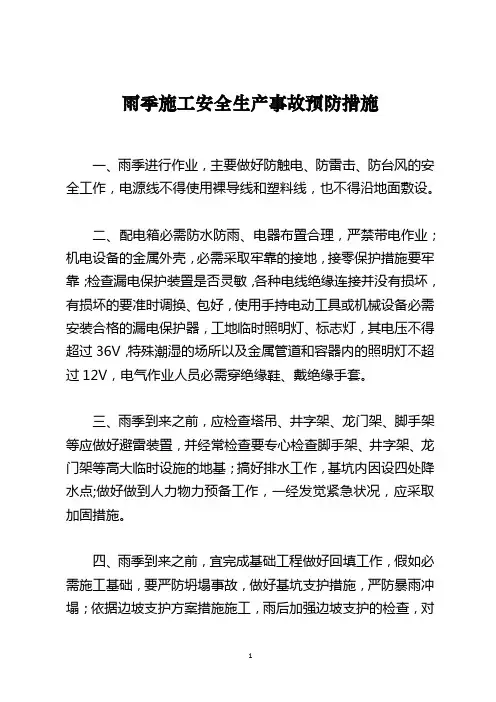 雨季施工安全生产事故预防措施

一、雨季进行作业，主要做好防触电、防雷击、防台风的安全工作，电源线不得使用裸导线和塑料线，也不得沿地面敷设。

二、配电箱必需防水防雨、电器布置合理，严禁带电作业；机电设备的金属外壳，必需采取牢靠的接地，接零保护措施要牢靠；检查漏电保护装置是否灵敏，各种电线绝缘连接并没有损坏，有损坏的要准时调换、包好，使用手持电动工具或机械设备必需安装合格的漏电保护器，工地临时照明灯、标志灯，其电压不得超过 36V，特殊潮湿的场所以及金属管道和容器内的照明灯不超过 12V，电气作业人员必需穿绝缘鞋、戴绝缘手套。

三、雨季到来之前，应检查塔吊、井字架、龙门架、脚手架等应做好避雷装置，并经常检查要专心检查脚手架、井字架、龙门架等高大临时设施的地基；搞好排水工作，基坑内因设四处降水点;做好做到人力物力预备工作，一经发觉紧急状况，应采取加固措施。

四、雨季到来之前，宜完成基础工程做好回填工作，假如必需施工基础，要严防坍塌事故，做好基坑支护措施，严防暴雨冲塌；依据边坡支护方案措施施工，雨后加强边坡支护的检查，对

1